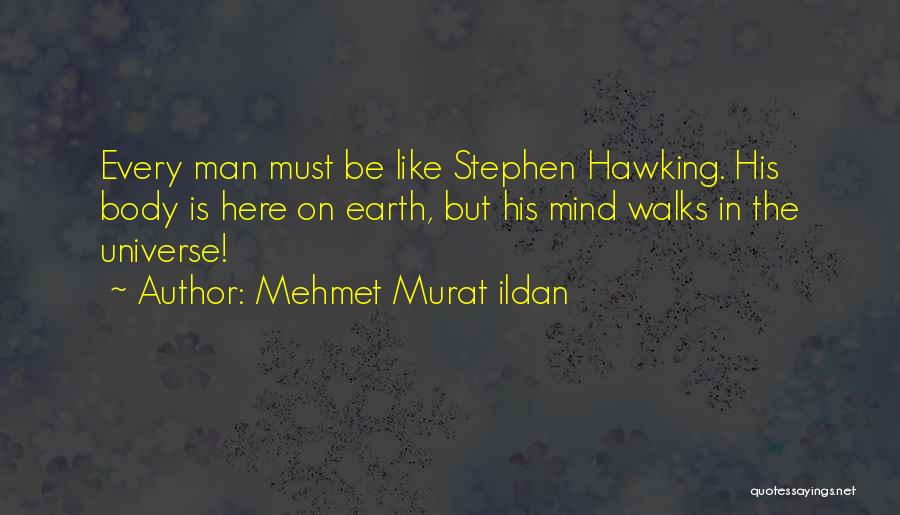 Every man must be like Stephen Hawking. His body is here on earth, but his mind walks in the universe!

~ Author: Mehmet Murat ildan

quotessayings.net